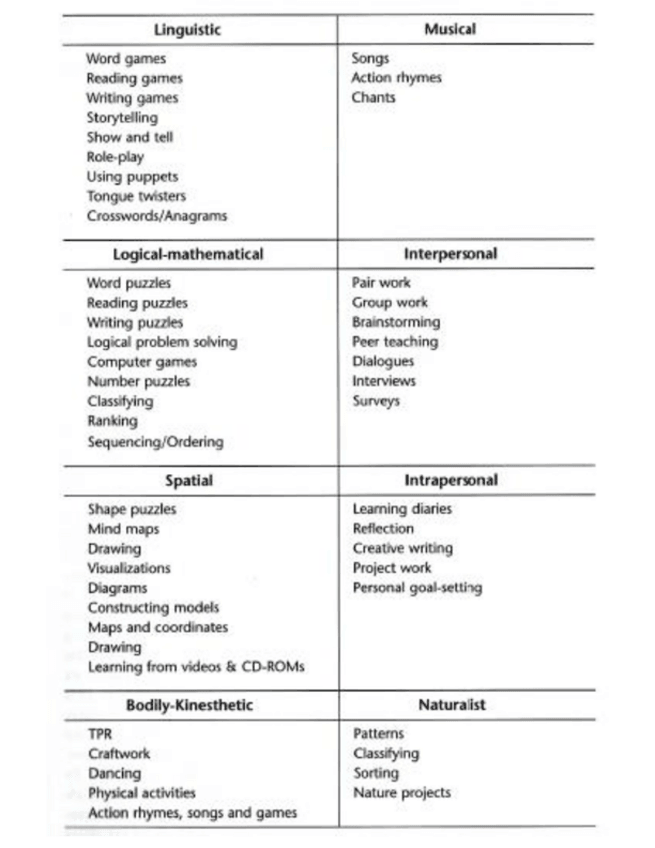 | Linguistic | Musical |
|---|---|
| Word games<br>Reading games<br>Writing games<br>Storytelling<br>Show and tell<br>Role-play<br>Using puppets<br>Tongue twisters<br>Crosswords/Anagrams | Songs<br>Action rhymes<br>Chants |
| **Logical-mathematical** | **Interpersonal** |
| Word puzzles<br>Reading puzzles<br>Writing puzzles<br>Logical problem solving<br>Computer games<br>Number puzzles<br>Classifying<br>Ranking<br>Sequencing/Ordering | Pair work<br>Group work<br>Brainstorming<br>Peer teaching<br>Dialogues<br>Interviews<br>Surveys |
| **Spatial** | **Intrapersonal** |
| Shape puzzles<br>Mind maps<br>Drawing<br>Visualizations<br>Diagrams<br>Constructing models<br>Maps and coordinates<br>Drawing<br>Learning from videos & CD-ROMs | Learning diaries<br>Reflection<br>Creative writing<br>Project work<br>Personal goal-setting |
| **Bodily-Kinesthetic** | **Naturalist** |
| TPR<br>Craftwork<br>Dancing<br>Physical activities<br>Action rhymes, songs and games | Patterns<br>Classifying<br>Sorting<br>Nature projects |